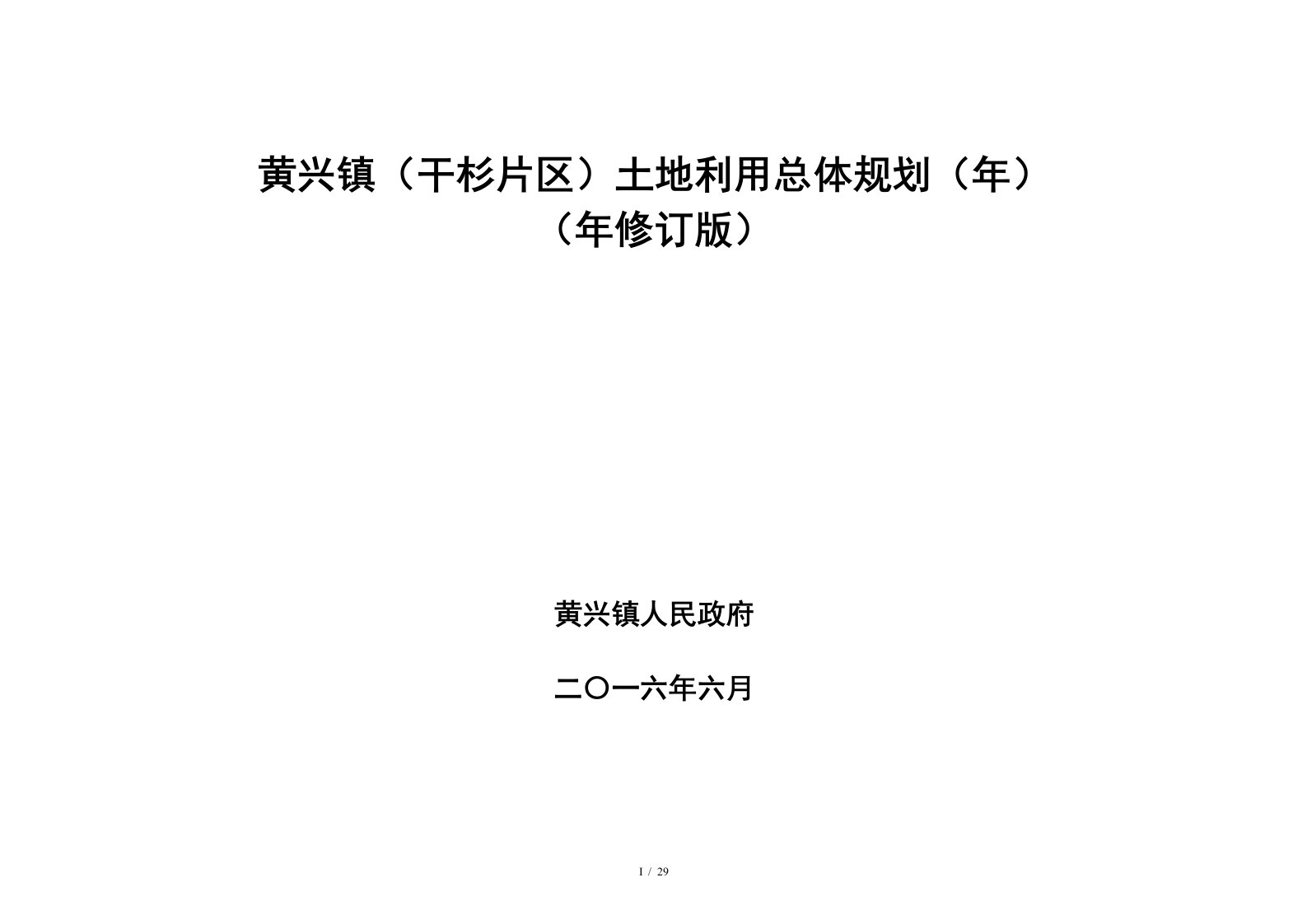 黄兴镇（干杉片区）土地利用总体规划（年）
（年修订版）

黄兴镇人民政府

二〇一六年六月

I / 29